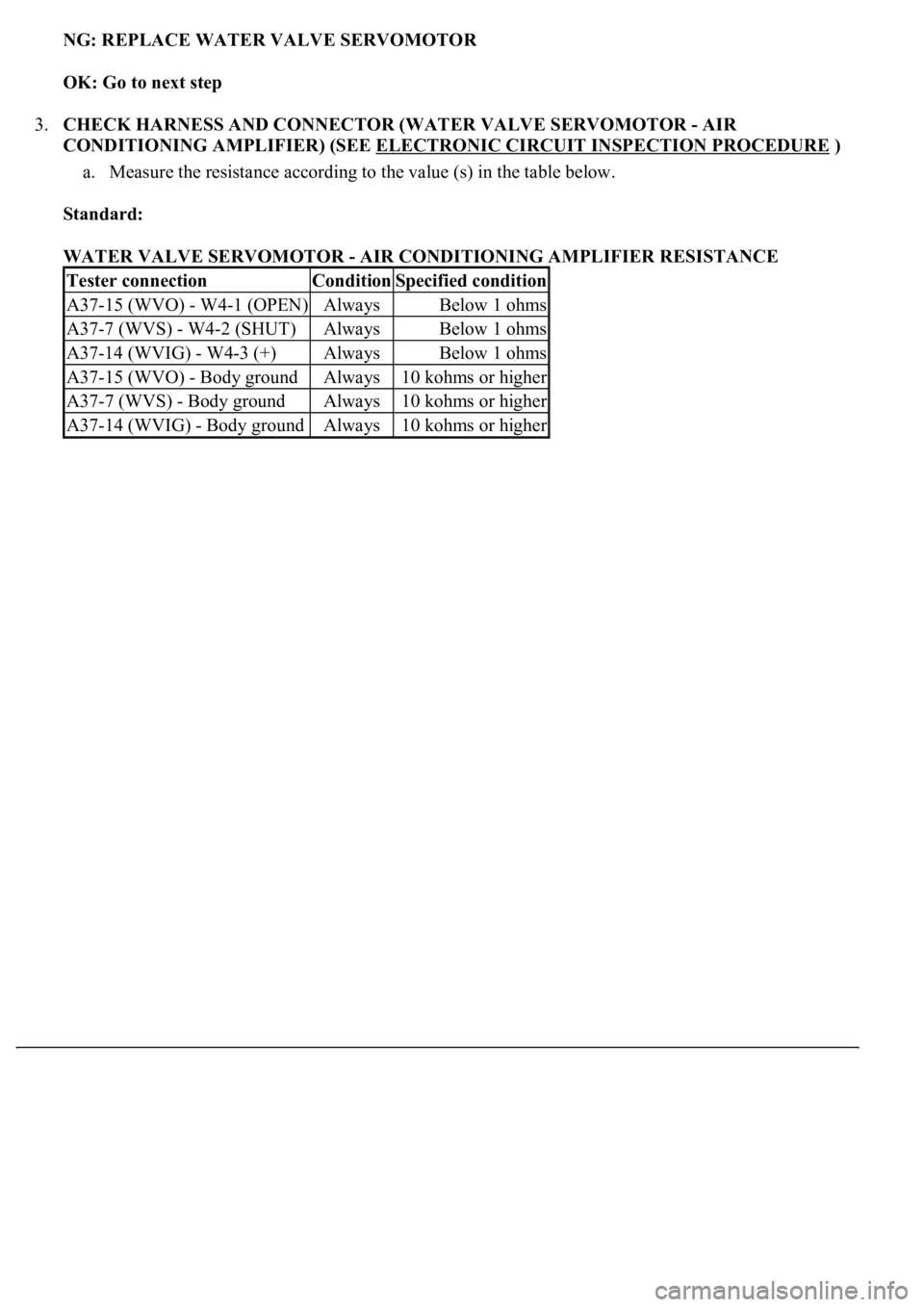 NG: REPLACE WATER VALVE SERVOMOTOR

OK: Go to next step

3. CHECK HARNESS AND CONNECTOR (WATER VALVE SERVOMOTOR - AIR CONDITIONING AMPLIFIER) (SEE ELECTRONIC CIRCUIT INSPECTION PROCEDURE )

a. Measure the resistance according to the value (s) in the table below.

Standard:

WATER VALVE SERVOMOTOR - AIR CONDITIONING AMPLIFIER RESISTANCE

| Tester connection | Condition | Specified condition |
|---|---|---|
| A37-15 (WVO) - W4-1 (OPEN) | Always | Below 1 ohms |
| A37-7 (WVS) - W4-2 (SHUT) | Always | Below 1 ohms |
| A37-14 (WVIG) - W4-3 (+) | Always | Below 1 ohms |
| A37-15 (WVO) - Body ground | Always | 10 kohms or higher |
| A37-7 (WVS) - Body ground | Always | 10 kohms or higher |
| A37-14 (WVIG) - Body ground | Always | 10 kohms or higher |

carmanualsonline.info